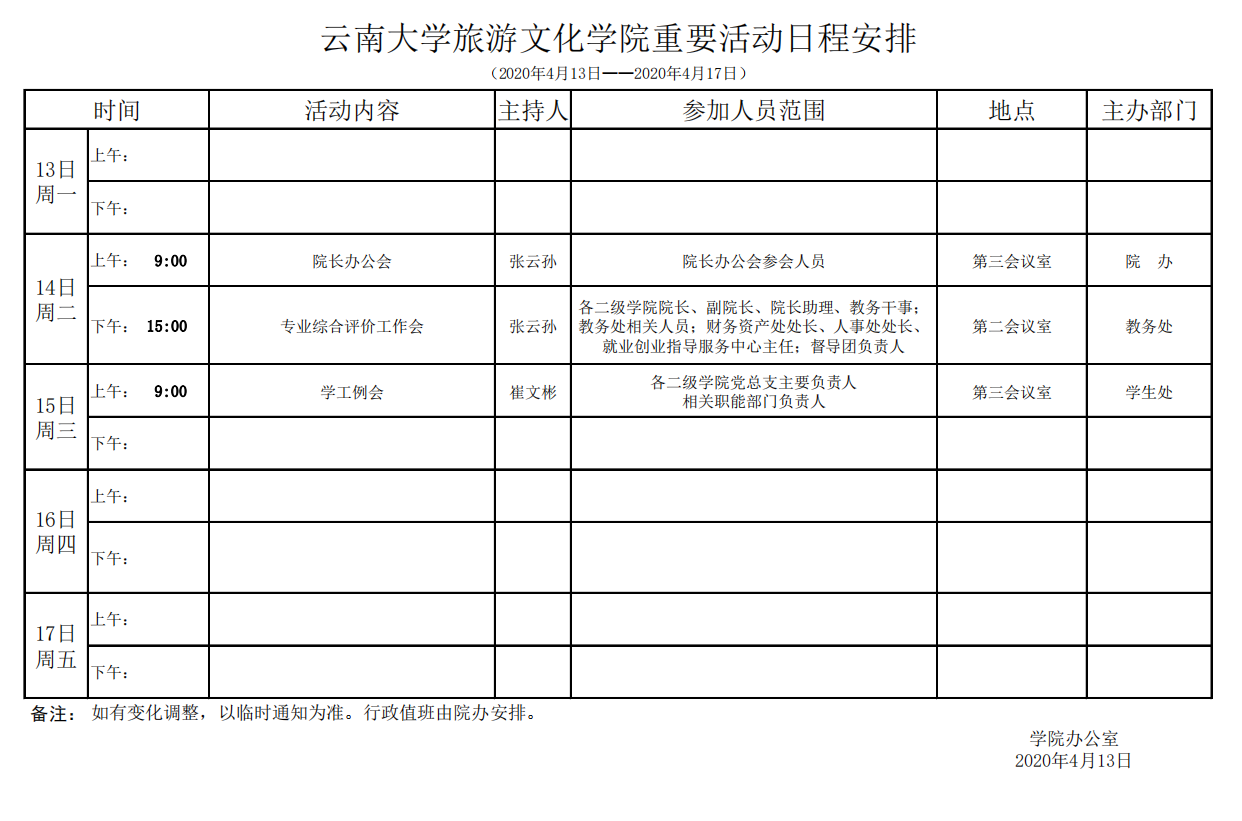 云南大学旅游文化学院重要活动日程安排

（2020年4月13日——2020年4月17日）

| 时间 | | 活动内容 | 主持人 | 参加人员范围 | 地点 | 主办部门 |
|---|---|---|---|---|---|---|
| 13日 周一 | 上午： | | | | | |
| | 下午： | | | | | |
| 14日 周二 | 上午： 9:00 | 院长办公会 | 张云孙 | 院长办公会参会人员 | 第三会议室 | 院 办 |
| | 下午： 15:00 | 专业综合评价工作会 | 张云孙 | 各二级学院院长、副院长、院长助理、教务干事；教务处相关人员；财务资产处处长、人事处处长、就业创业指导服务中心主任；督导团负责人 | 第二会议室 | 教务处 |
| 15日 周三 | 上午： 9:00 | 学工例会 | 崔文彬 | 各二级学院党总支主要负责人 相关职能部门负责人 | 第三会议室 | 学生处 |
| | 下午： | | | | | |
| 16日 周四 | 上午： | | | | | |
| | 下午： | | | | | |
| 17日 周五 | 上午： | | | | | |
| | 下午： | | | | | |

备注： 如有变化调整，以临时通知为准。行政值班由院办安排。

学院办公室
2020年4月13日